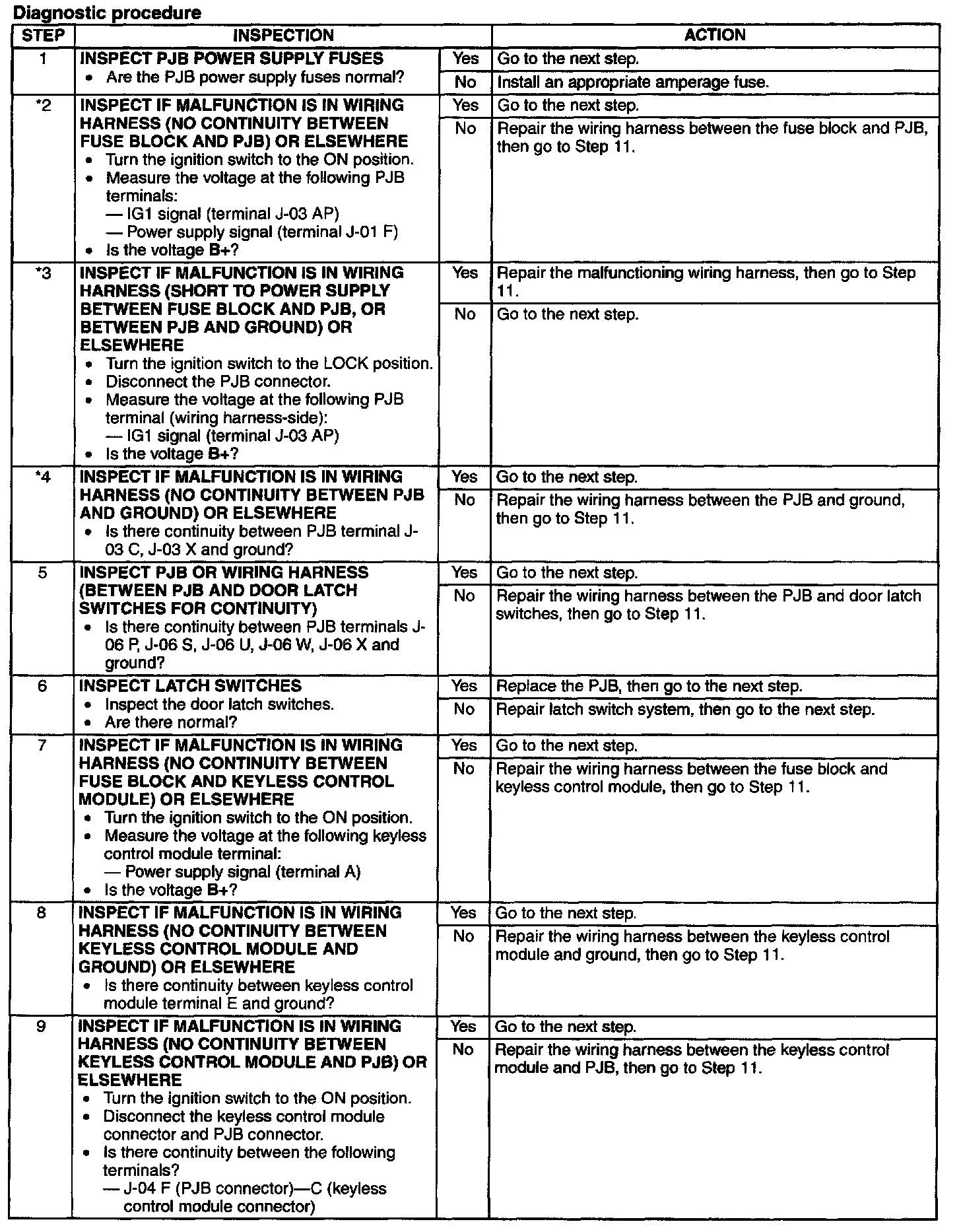 Diagnostic procedure

| STEP | INSPECTION | | ACTION |
|---|---|---|---|
| 1 | INSPECT PJB POWER SUPPLY FUSES • Are the PJB power supply fuses normal? | Yes | Go to the next step. |
| | | No | Install an appropriate amperage fuse. |
| *2 | INSPECT IF MALFUNCTION IS IN WIRING HARNESS (NO CONTINUITY BETWEEN FUSE BLOCK AND PJB) OR ELSEWHERE • Turn the ignition switch to the ON position. • Measure the voltage at the following PJB terminals: — IG1 signal (terminal J-03 AP) — Power supply signal (terminal J-01 F) • Is the voltage B+? | Yes | Go to the next step. |
| | | No | Repair the wiring harness between the fuse block and PJB, then go to Step 11. |
| *3 | INSPECT IF MALFUNCTION IS IN WIRING HARNESS (SHORT TO POWER SUPPLY BETWEEN FUSE BLOCK AND PJB, OR BETWEEN PJB AND GROUND) OR ELSEWHERE • Turn the ignition switch to the LOCK position. • Disconnect the PJB connector. • Measure the voltage at the following PJB terminal (wiring harness-side): — IG1 signal (terminal J-03 AP) • Is the voltage B+? | Yes | Repair the malfunctioning wiring harness, then go to Step 11. |
| | | No | Go to the next step. |
| *4 | INSPECT IF MALFUNCTION IS IN WIRING HARNESS (NO CONTINUITY BETWEEN PJB AND GROUND) OR ELSEWHERE • Is there continuity between PJB terminal J-03 C, J-03 X and ground? | Yes | Go to the next step. |
| | | No | Repair the wiring harness between the PJB and ground, then go to Step 11. |
| 5 | INSPECT PJB OR WIRING HARNESS (BETWEEN PJB AND DOOR LATCH SWITCHES FOR CONTINUITY) • Is there continuity between PJB terminals J-06 P, J-06 S, J-06 U, J-06 W, J-06 X and ground? | Yes | Go to the next step. |
| | | No | Repair the wiring harness between the PJB and door latch switches, then go to Step 11. |
| 6 | INSPECT LATCH SWITCHES • Inspect the door latch switches. • Are there normal? | Yes | Replace the PJB, then go to the next step. |
| | | No | Repair latch switch system, then go to the next step. |
| 7 | INSPECT IF MALFUNCTION IS IN WIRING HARNESS (NO CONTINUITY BETWEEN FUSE BLOCK AND KEYLESS CONTROL MODULE) OR ELSEWHERE • Turn the ignition switch to the ON position. • Measure the voltage at the following keyless control module terminal: — Power supply signal (terminal A) • Is the voltage B+? | Yes | Go to the next step. |
| | | No | Repair the wiring harness between the fuse block and keyless control module, then go to Step 11. |
| 8 | INSPECT IF MALFUNCTION IS IN WIRING HARNESS (NO CONTINUITY BETWEEN KEYLESS CONTROL MODULE AND GROUND) OR ELSEWHERE • Is there continuity between keyless control module terminal E and ground? | Yes | Go to the next step. |
| | | No | Repair the wiring harness between the keyless control module and ground, then go to Step 11. |
| 9 | INSPECT IF MALFUNCTION IS IN WIRING HARNESS (NO CONTINUITY BETWEEN KEYLESS CONTROL MODULE AND PJB) OR ELSEWHERE • Turn the ignition switch to the ON position. • Disconnect the keyless control module connector and PJB connector. • Is there continuity between the following terminals? — J-04 F (PJB connector)—C (keyless control module connector) | Yes | Go to the next step. |
| | | No | Repair the wiring harness between the keyless control module and PJB, then go to Step 11. |